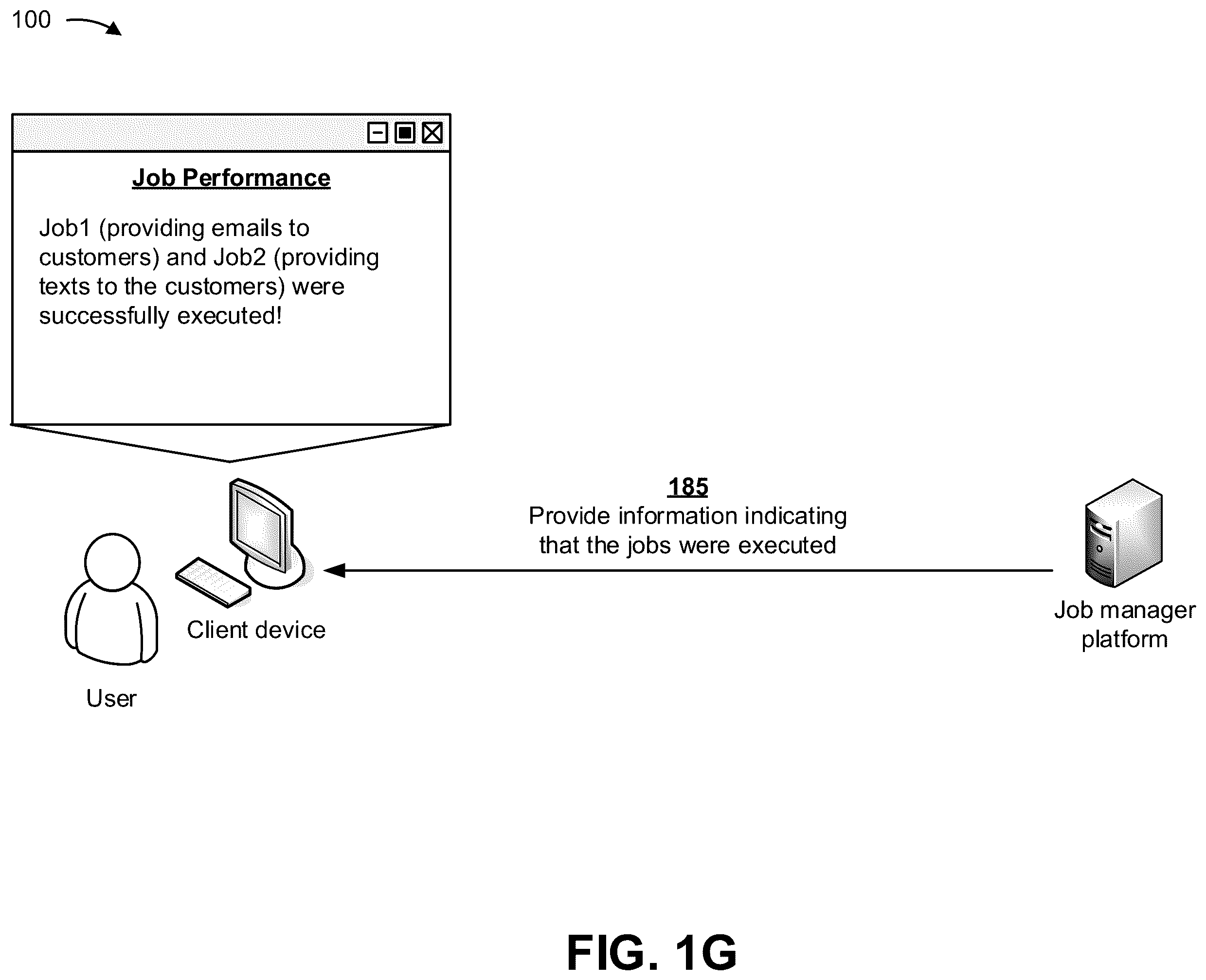 100

Job Performance

Job1 (providing emails to customers) and Job2 (providing texts to the customers) were successfully executed!

185
Provide information indicating that the jobs were executed

Client device

User

Job manager platform

FIG. 1G